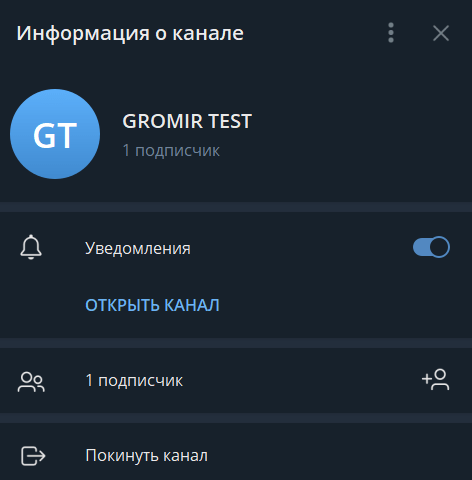 Информация о канале

GT

GROMIR TEST

1 подписчик

Уведомления

ОТКРЫТЬ КАНАЛ

1 подписчик

Покинуть канал